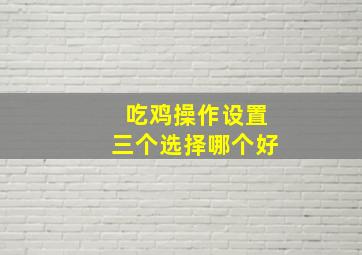 吃鸡操作设置
三个选择哪个好